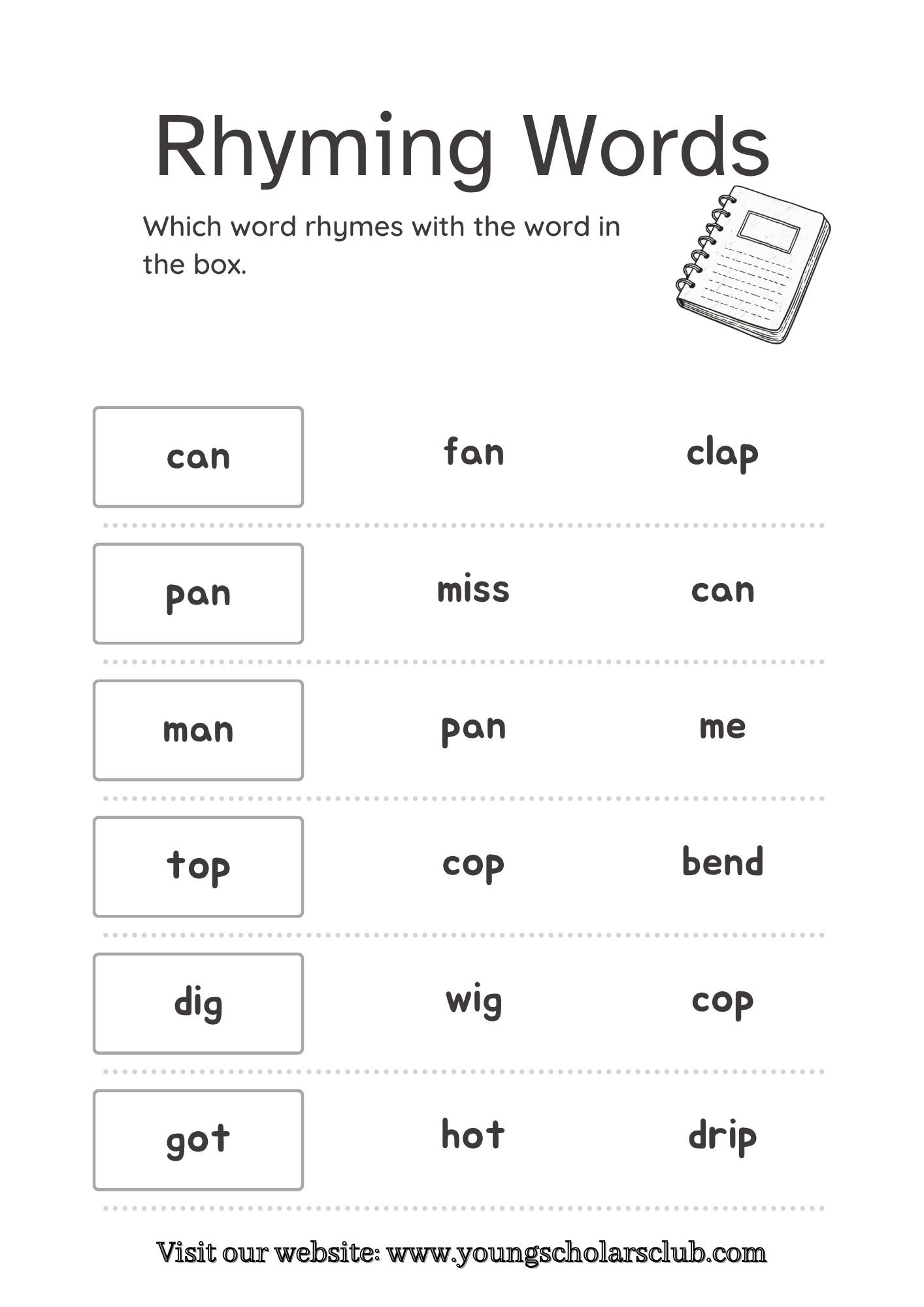 Rhyming Words

Which word rhymes with the word in the box.

can

fan

clap

pan

miss

can

man

pan

me

top

cop

bend

dig

wig

cop

got

hot

drip

Visit our website: www.youngscholarsclub.com